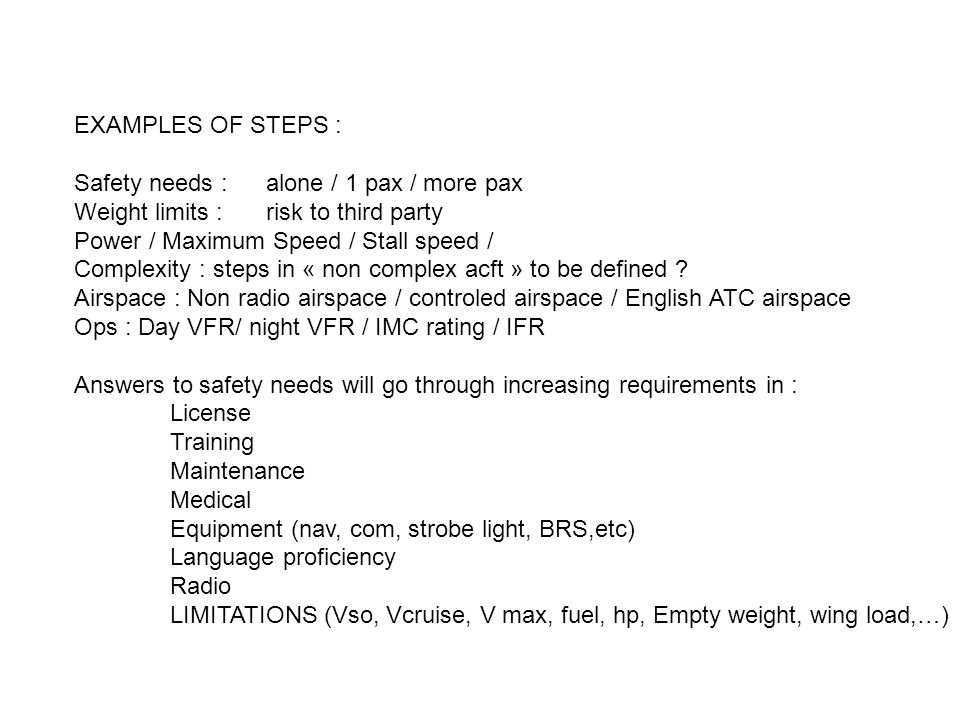 EXAMPLES OF STEPS :

Safety needs : alone / 1 pax / more pax
Weight limits : risk to third party
Power / Maximum Speed / Stall speed /
Complexity : steps in « non complex acft » to be defined ?
Airspace : Non radio airspace / controled airspace / English ATC airspace
Ops : Day VFR/ night VFR / IMC rating / IFR

Answers to safety needs will go through increasing requirements in :
License
Training
Maintenance
Medical
Equipment (nav, com, strobe light, BRS,etc)
Language proficiency
Radio
LIMITATIONS (Vso, Vcruise, V max, fuel, hp, Empty weight, wing load,…)